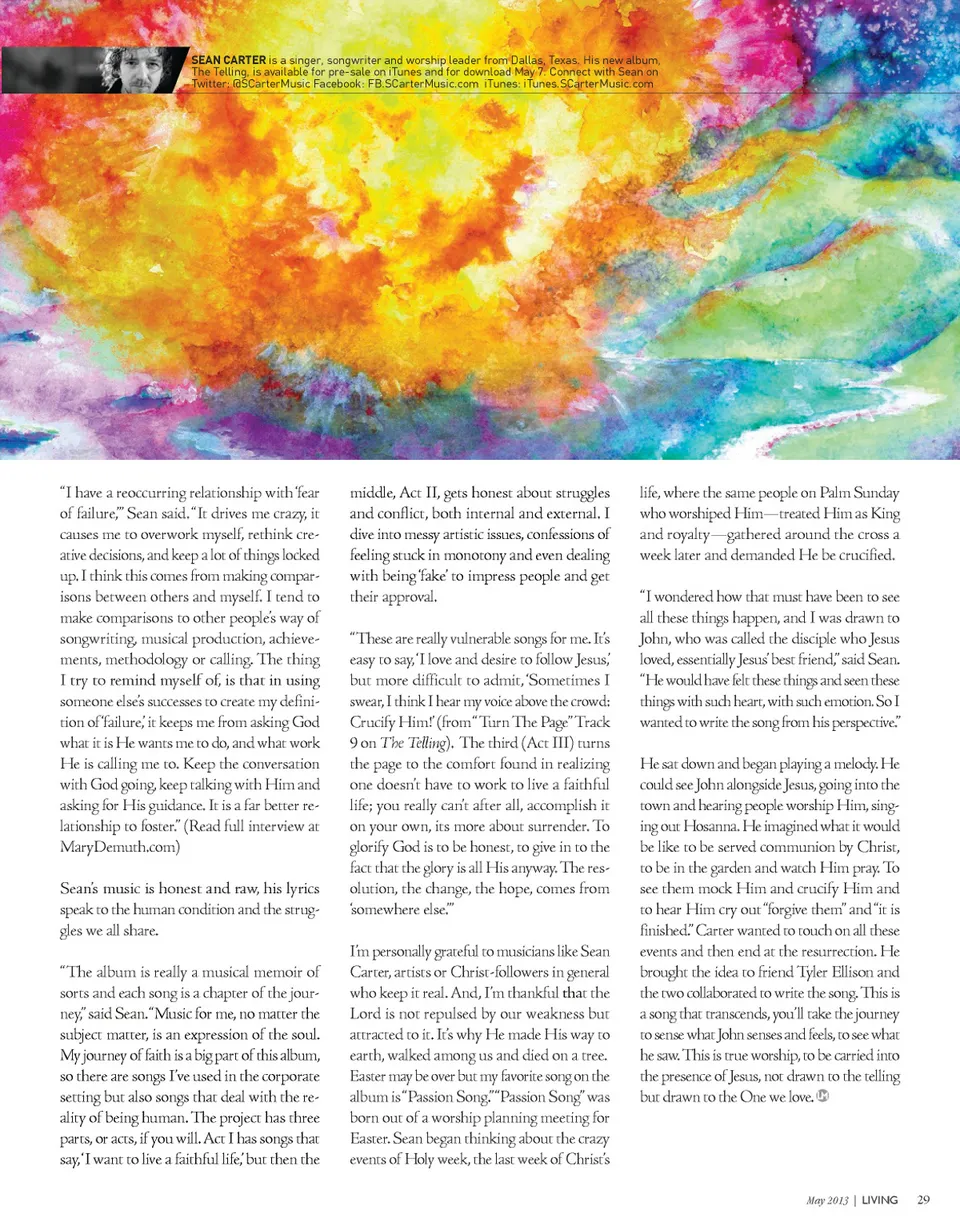 SEAN CARTER is a singer, songwriter and worship leader from Dallas, Texas. His new album, The Telling, is available for pre-sale on iTunes and for download May 7. Connect with Sean on Twitter: @SCarterMusic Facebook: FB.SCarterMusic.com iTunes: iTunes.SCarterMusic.com

"I have a reoccurring relationship with 'fear of failure,'" Sean said. "It drives me crazy, it causes me to overwork myself, rethink creative decisions, and keep a lot of things locked up. I think this comes from making comparisons between others and myself. I tend to make comparisons to other people's way of songwriting, musical production, achievements, methodology or calling. The thing I try to remind myself of, is that in using someone else's successes to create my definition of 'failure,' it keeps me from asking God what it is He wants me to do, and what work He is calling me to. Keep the conversation with God going, keep talking with Him and asking for His guidance. It is a far better relationship to foster." (Read full interview at MaryDemuth.com)

Sean's music is honest and raw, his lyrics speak to the human condition and the struggles we all share.

"The album is really a musical memoir of sorts and each song is a chapter of the journey," said Sean. "Music for me, no matter the subject matter, is an expression of the soul. My journey of faith is a big part of this album, so there are songs I've used in the corporate setting but also songs that deal with the reality of being human. The project has three parts, or acts, if you will. Act I has songs that say, 'I want to live a faithful life,' but then the middle, Act II, gets honest about struggles and conflict, both internal and external. I dive into messy artistic issues, confessions of feeling stuck in monotony and even dealing with being 'fake' to impress people and get their approval.

"These are really vulnerable songs for me. It's easy to say, 'I love and desire to follow Jesus,' but more difficult to admit, 'Sometimes I swear, I think I hear my voice above the crowd: Crucify Him!' (from "Turn The Page" Track 9 on The Telling). The third (Act III) turns the page to the comfort found in realizing one doesn't have to work to live a faithful life; you really can't after all, accomplish it on your own, its more about surrender. To glorify God is to be honest, to give in to the fact that the glory is all His anyway. The resolution, the change, the hope, comes from 'somewhere else.'"

I'm personally grateful to musicians like Sean Carter, artists or Christ-followers in general who keep it real. And, I'm thankful that the Lord is not repulsed by our weakness but attracted to it. It's why He made His way to earth, walked among us and died on a tree. Easter may be over but my favorite song on the album is "Passion Song." "Passion Song" was born out of a worship planning meeting for Easter. Sean began thinking about the crazy events of Holy week, the last week of Christ's life, where the same people on Palm Sunday who worshiped Him—treated Him as King and royalty—gathered around the cross a week later and demanded He be crucified.

"I wondered how that must have been to see all these things happen, and I was drawn to John, who was called the disciple who Jesus loved, essentially Jesus' best friend," said Sean. "He would have felt these things and seen these things with such heart, with such emotion. So I wanted to write the song from his perspective."

He sat down and began playing a melody. He could see John alongside Jesus, going into the town and hearing people worship Him, singing out Hosanna. He imagined what it would be like to be served communion by Christ, to be in the garden and watch Him pray. To see them mock Him and crucify Him and to hear Him cry out "forgive them" and "it is finished." Carter wanted to touch on all these events and then end at the resurrection. He brought the idea to friend Tyler Ellison and the two collaborated to write the song. This is a song that transcends, you'll take the journey to sense what John senses and feels, to see what he saw. This is true worship, to be carried into the presence of Jesus, not drawn to the telling but drawn to the One we love.

May 2013 | LIVING 29